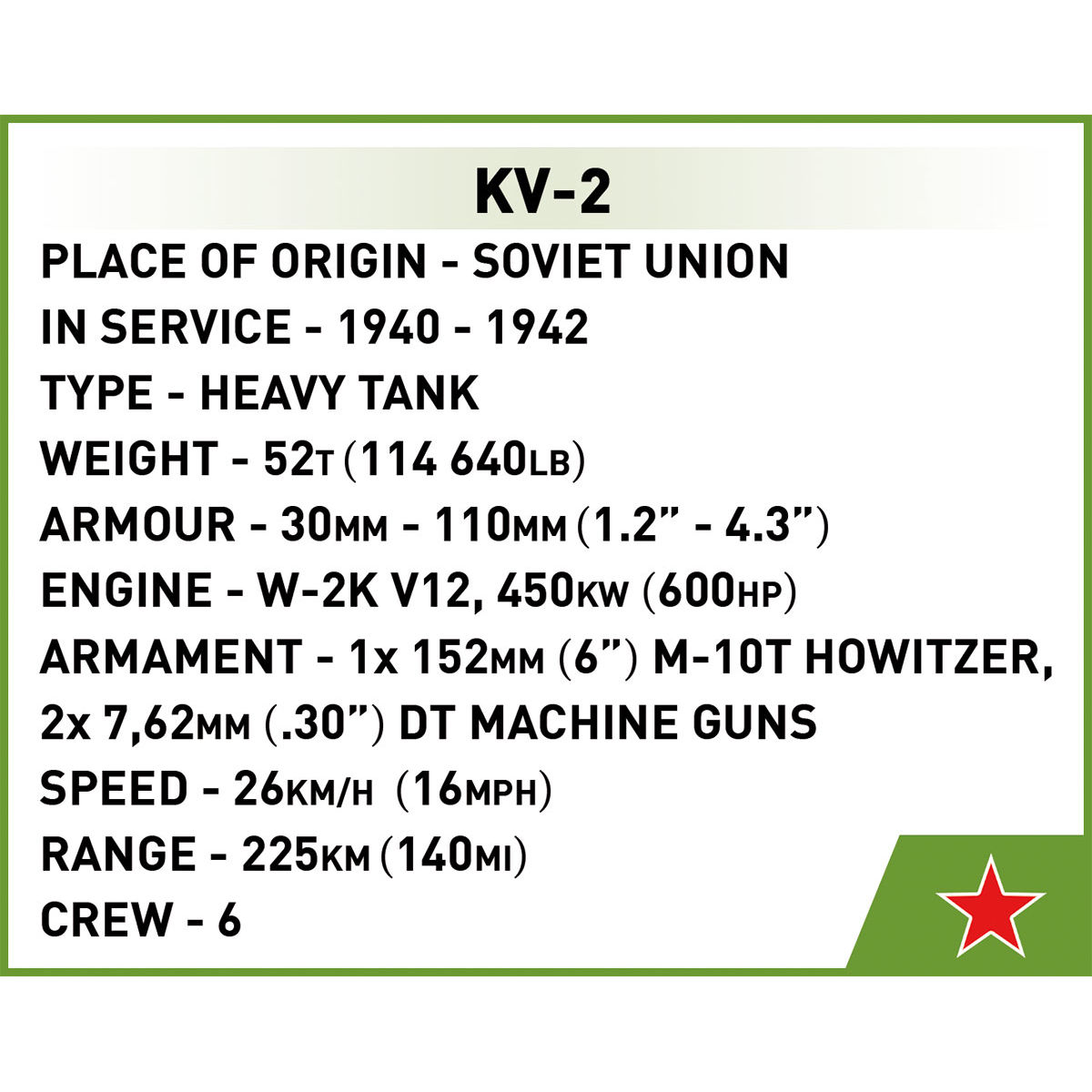 KV-2

PLACE OF ORIGIN - SOVIET UNION
IN SERVICE - 1940 - 1942
TYPE - HEAVY TANK
WEIGHT - 52T (114 640LB)
ARMOUR - 30MM - 110MM (1.2" - 4.3")
ENGINE - W-2K V12, 450KW (600HP)
ARMAMENT - 1x 152MM (6") M-10T HOWITZER, 2x 7,62MM (.30") DT MACHINE GUNS
SPEED - 26KM/H (16MPH)
RANGE - 225KM (140MI)
CREW - 6